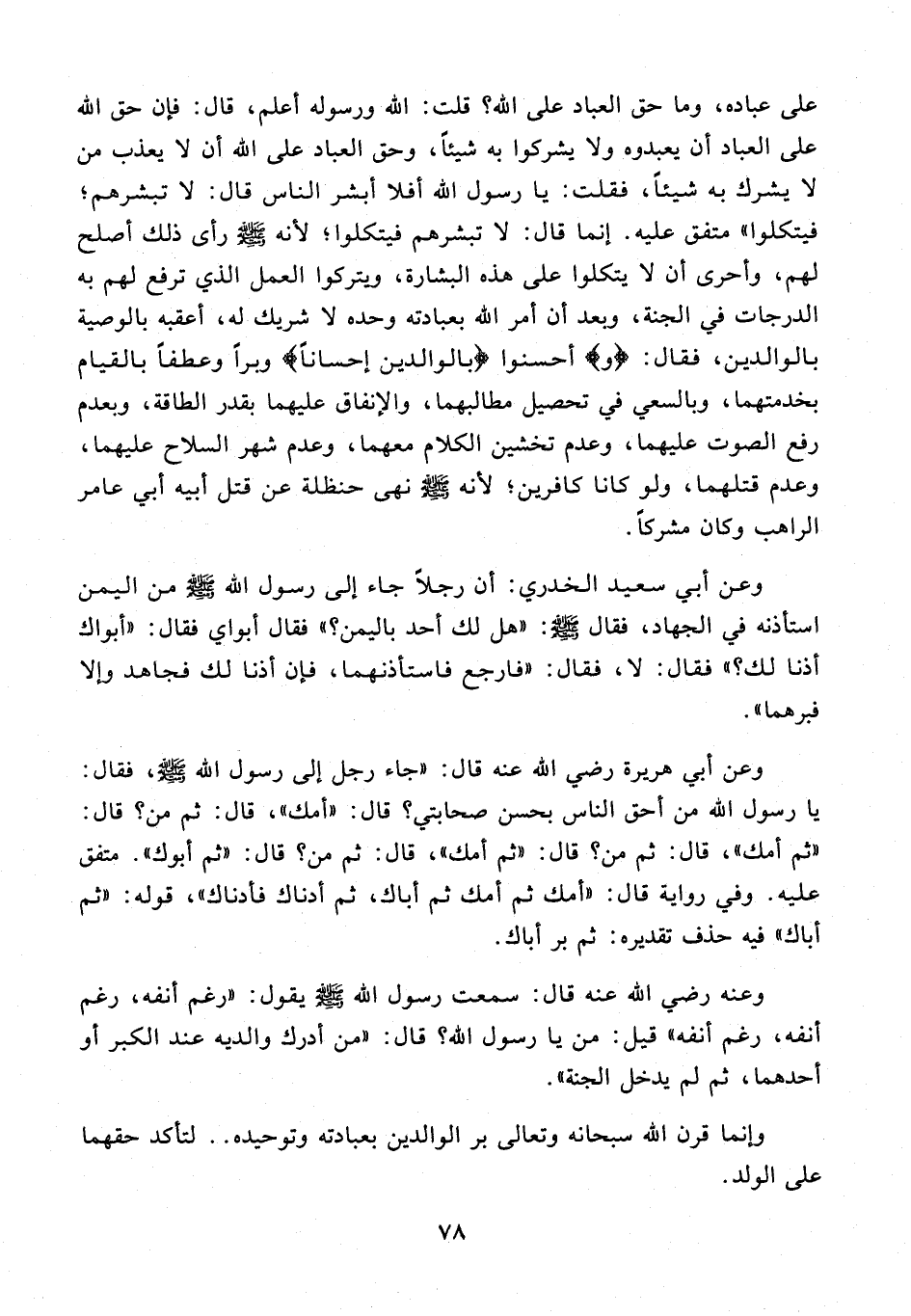 على عباده، وما حق العباد على الله؟ قلت: الله ورسوله أعلم، قال: فإن حق الله على العباد أن يعبدوه ولا يشركوا به شيئاً، وحق العباد على الله أن لا يعذب من لا يشرك به شيئاً، فقلت: يا رسول الله أفلا أبشر الناس قال: لا تبشرهم؛ فيتكلوا» متفق عليه. إنما قال: لا تبشرهم فيتكلوا؛ لأنه ﷺ رأى ذلك أصلح لهم، وأحرى أن لا يتكلوا على هذه البشارة، ويتركوا العمل الذي ترفع لهم به الدرجات في الجنة، وبعد أن أمر الله بعبادته وحده لا شريك له، أعقبه بالوصية بالوالدين، فقال: ﴿و﴾ أحسنوا ﴿بالوالدين إحساناً﴾ وبراً وعطفاً بالقيام بخدمتهما، وبالسعي في تحصيل مطالبهما، والإنفاق عليهما بقدر الطاقة، وبعدم رفع الصوت عليهما، وعدم تخشين الكلام معهما، وعدم شهر السلاح عليهما، وعدم قتلهما، ولو كانا كافرين؛ لأنه ﷺ نهى حنظلة عن قتل أبيه أبي عامر الراهب وكان مشركاً.

وعن أبي سعيد الخدري: أن رجلاً جاء إلى رسول الله ﷺ من اليمن استأذنه في الجهاد، فقال ﷺ: «هل لك أحد باليمن؟» فقال أبواي فقال: «أبواك أذنا لك؟» فقال: لا، فقال: «فارجع فاستأذنهما، فإن أذنا لك فجاهد وإلا فبرهما».

وعن أبي هريرة رضي الله عنه قال: «جاء رجل إلى رسول الله ﷺ، فقال: يا رسول الله من أحق الناس بحسن صحابتي؟ قال: «أمك»، قال: ثم من؟ قال: «ثم أمك»، قال: ثم من؟ قال: «ثم أمك»، قال: ثم من؟ قال: «ثم أبوك». متفق عليه. وفي رواية قال: «أمك ثم أمك ثم أباك، ثم أدناك فأدناك»، قوله: «ثم أباك» فيه حذف تقديره: ثم بر أباك.

وعنه رضي الله عنه قال: سمعت رسول الله ﷺ يقول: «رغم أنفه، رغم أنفه، رغم أنفه» قيل: من يا رسول الله؟ قال: «من أدرك والديه عند الكبر أو أحدهما، ثم لم يدخل الجنة».

وإنما قرن الله سبحانه وتعالى بر الوالدين بعبادته وتوحيده.. لتأكد حقهما على الولد.

٧٨